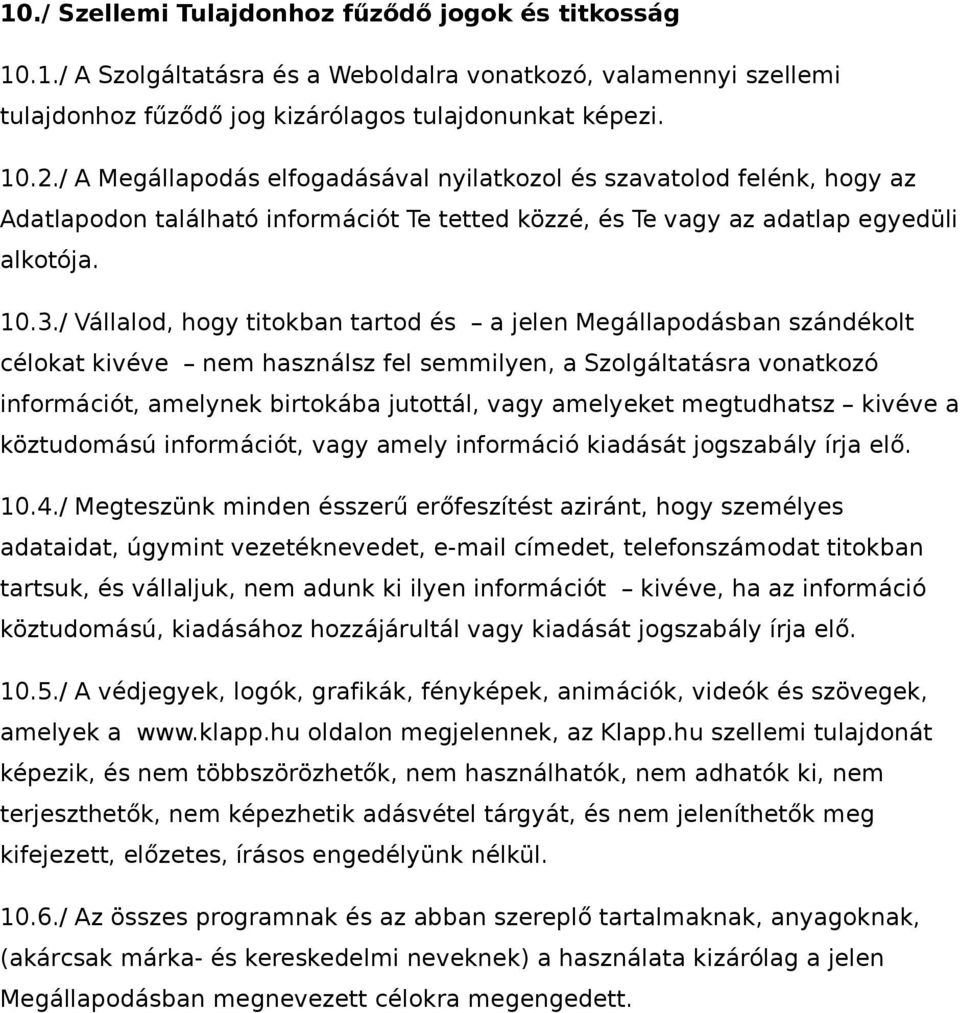 10./ Szellemi Tulajdonhoz fűződő jogok és titkosság

10.1./ A Szolgáltatásra és a Weboldalra vonatkozó, valamennyi szellemi tulajdonhoz fűződő jog kizárólagos tulajdonunkat képezi.

10.2./ A Megállapodás elfogadásával nyilatkozol és szavatolod felénk, hogy az Adatlapodon található információt Te tetted közzé, és Te vagy az adatlap egyedüli alkotója.

10.3./ Vállalod, hogy titokban tartod és – a jelen Megállapodásban szándékolt célokat kivéve – nem használsz fel semmilyen, a Szolgáltatásra vonatkozó információt, amelynek birtokába jutottál, vagy amelyeket megtudhatsz – kivéve a köztudomású információt, vagy amely információ kiadását jogszabály írja elő.

10.4./ Megteszünk minden ésszerű erőfeszítést aziránt, hogy személyes adataidat, úgymint vezetéknevedet, e-mail címedet, telefonszámodat titokban tartsuk, és vállaljuk, nem adunk ki ilyen információt – kivéve, ha az információ köztudomású, kiadásához hozzájárultál vagy kiadását jogszabály írja elő.

10.5./ A védjegyek, logók, grafikák, fényképek, animációk, videók és szövegek, amelyek a www.klapp.hu oldalon megjelennek, az Klapp.hu szellemi tulajdonát képezik, és nem többszörözhetők, nem használhatók, nem adhatók ki, nem terjeszthetők, nem képezhetik adásvétel tárgyát, és nem jeleníthetők meg kifejezett, előzetes, írásos engedélyünk nélkül.

10.6./ Az összes programnak és az abban szereplő tartalmaknak, anyagoknak, (akárcsak márka- és kereskedelmi neveknek) a használata kizárólag a jelen Megállapodásban megnevezett célokra megengedett.